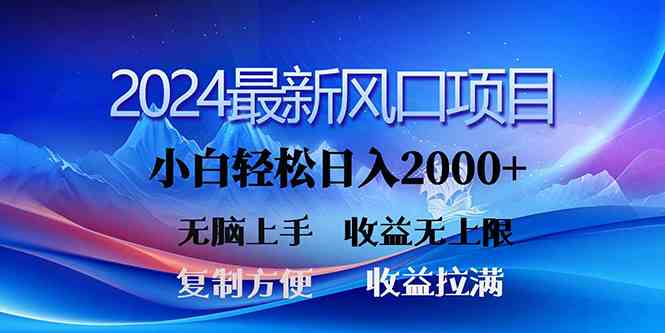 2024最新风口项目

小白轻松日入2000+

无脑上手　收益无上限

复制方便　收益拉满